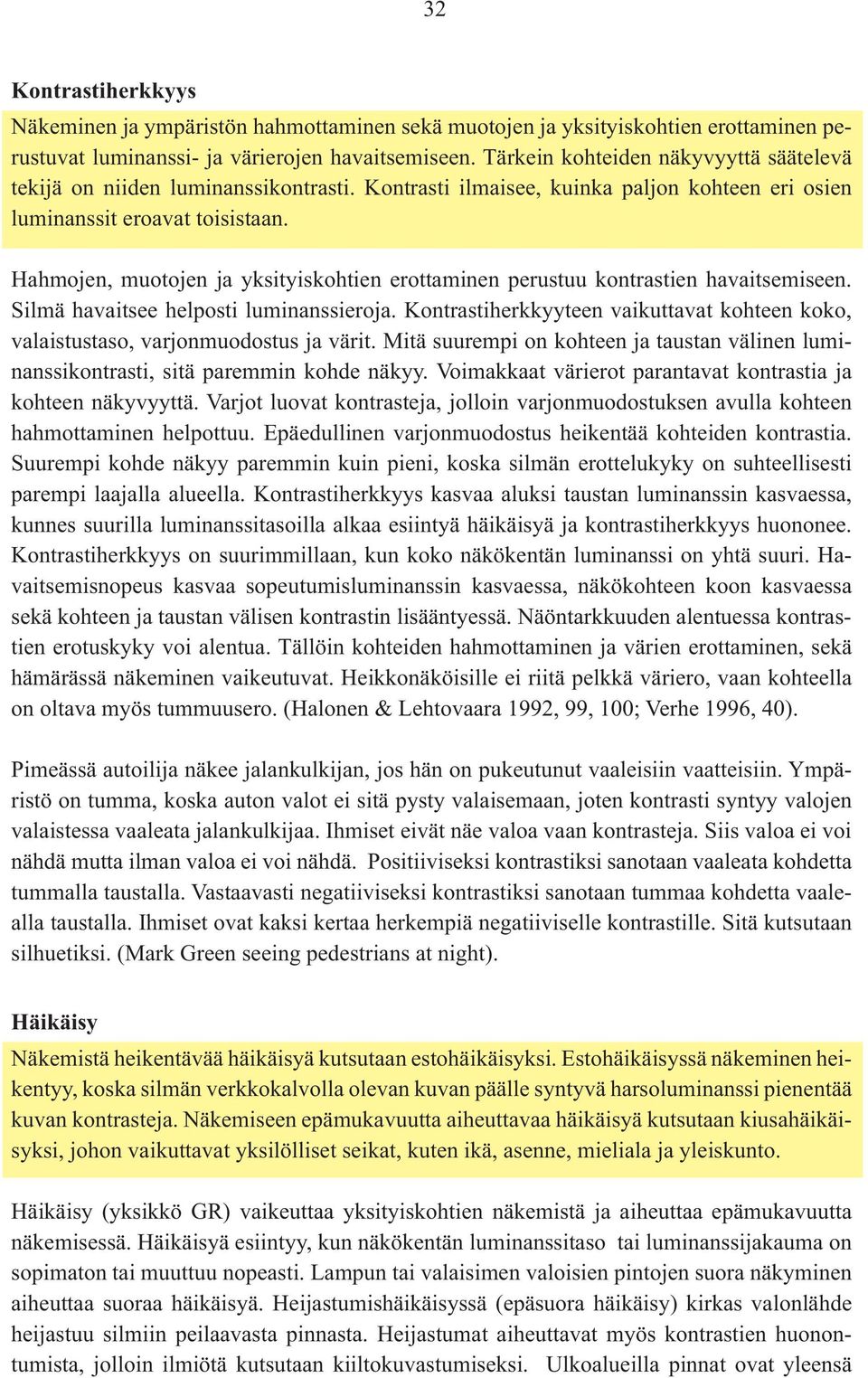 32

Kontrastiherkkyys

Näkeminen ja ympäristön hahmottaminen sekä muotojen ja yksityiskohtien erottaminen perustuvat luminanssi- ja värierojen havaitsemiseen. Tärkein kohteiden näkyvyyttä säätelevä tekijä on niiden luminanssikontrasti. Kontrasti ilmaisee, kuinka paljon kohteen eri osien luminanssit eroavat toisistaan.

Hahmojen, muotojen ja yksityiskohtien erottaminen perustuu kontrastien havaitsemiseen. Silmä havaitsee helposti luminanssieroja. Kontrastiherkkyyteen vaikuttavat kohteen koko, valaistustaso, varjonmuodostus ja värit. Mitä suurempi on kohteen ja taustan välinen luminanssikontrasti, sitä paremmin kohde näkyy. Voimakkaat värierot parantavat kontrastia ja kohteen näkyvyyttä. Varjot luovat kontrasteja, jolloin varjonmuodostuksen avulla kohteen hahmottaminen helpottuu. Epäedullinen varjonmuodostus heikentää kohteiden kontrastia. Suurempi kohde näkyy paremmin kuin pieni, koska silmän erottelukyky on suhteellisesti parempi laajalla alueella. Kontrastiherkkyys kasvaa aluksi taustan luminanssin kasvaessa, kunnes suurilla luminanssitasoilla alkaa esiintyä häikäisyä ja kontrastiherkkyys huononee. Kontrastiherkkyys on suurimmillaan, kun koko näkökentän luminanssi on yhtä suuri. Havaitsemisnopeus kasvaa sopeutumisluminanssin kasvaessa, näkökohteen koon kasvaessa sekä kohteen ja taustan välisen kontrastin lisääntyessä. Näöntarkkuuden alentuessa kontrastien erotuskyky voi alentua. Tällöin kohteiden hahmottaminen ja värien erottaminen, sekä hämärässä näkeminen vaikeutuvat. Heikkonäköisille ei riitä pelkkä väriero, vaan kohteella on oltava myös tummuusero. (Halonen & Lehtovaara 1992, 99, 100; Verhe 1996, 40).

Pimeässä autoilija näkee jalankulkijan, jos hän on pukeutunut vaaleisiin vaatteisiin. Ympäristö on tumma, koska auton valot ei sitä pysty valaisemaan, joten kontrasti syntyy valojen valaistessa vaaleata jalankulkijaa. Ihmiset eivät näe valoa vaan kontrasteja. Siis valoa ei voi nähdä mutta ilman valoa ei voi nähdä. Positiiviseksi kontrastiksi sanotaan vaaleata kohdetta tummalla taustalla. Vastaavasti negatiiviseksi kontrastiksi sanotaan tummaa kohdetta vaalealla taustalla. Ihmiset ovat kaksi kertaa herkempiä negatiiviselle kontrastille. Sitä kutsutaan silhuetiksi. (Mark Green seeing pedestrians at night).

Häikäisy

Näkemistä heikentävää häikäisyä kutsutaan estohäikäisyksi. Estohäikäisyssä näkeminen heikentyy, koska silmän verkkokalvolla olevan kuvan päälle syntyvä harsoluminanssi pienentää kuvan kontrasteja. Näkemiseen epämukavuutta aiheuttavaa häikäisyä kutsutaan kiusahäikäisyksi, johon vaikuttavat yksilölliset seikat, kuten ikä, asenne, mieliala ja yleiskunto.

Häikäisy (yksikkö GR) vaikeuttaa yksityiskohtien näkemistä ja aiheuttaa epämukavuutta näkemisessä. Häikäisyä esiintyy, kun näkökentän luminanssitaso tai luminanssijakauma on sopimaton tai muuttuu nopeasti. Lampun tai valaisimen valoisien pintojen suora näkyminen aiheuttaa suoraa häikäisyä. Heijastumishäikäisyssä (epäsuora häikäisy) kirkas valonlähde heijastuu silmiin peilaavasta pinnasta. Heijastumat aiheuttavat myös kontrastien huonontumista, jolloin ilmiötä kutsutaan kiiltokuvastumiseksi. Ulkoalueilla pinnat ovat yleensä